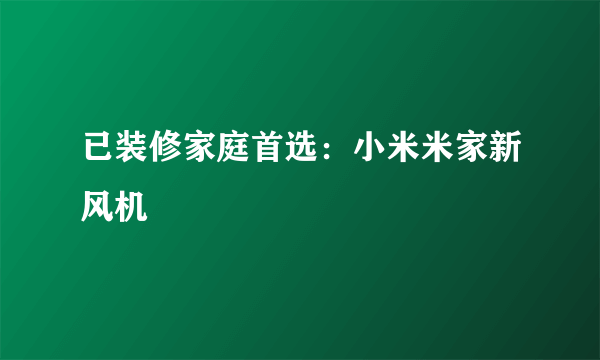 已装修家庭首选：小米米家新风机